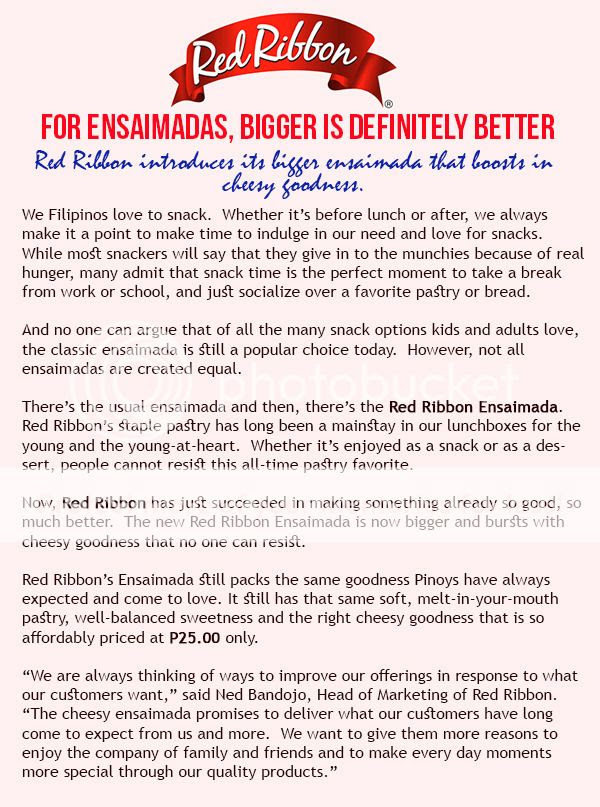 Red Ribbon®

FOR ENSAIMADAS, BIGGER IS DEFINITELY BETTER

Red Ribbon introduces its bigger ensaimada that boosts in cheesy goodness.

We Filipinos love to snack. Whether it's before lunch or after, we always make it a point to make time to indulge in our need and love for snacks. While most snackers will say that they give in to the munchies because of real hunger, many admit that snack time is the perfect moment to take a break from work or school, and just socialize over a favorite pastry or bread.

And no one can argue that of all the many snack options kids and adults love, the classic ensaimada is still a popular choice today. However, not all ensaimadas are created equal.

photobucket

There's the usual ensaimada and then, there's the Red Ribbon Ensaimada. Red Ribbon's staple pastry has long been a mainstay in our lunchboxes for the young and the young-at-heart. Whether it's enjoyed as a snack or as a dessert, people cannot resist this all-time pastry favorite.

Now, Red Ribbon has just succeeded in making something already so good, so much better. The new Red Ribbon Ensaimada is now bigger and bursts with cheesy goodness that no one can resist.

Red Ribbon's Ensaimada still packs the same goodness Pinoys have always expected and come to love. It still has that same soft, melt-in-your-mouth pastry, well-balanced sweetness and the right cheesy goodness that is so affordably priced at P25.00 only.

"We are always thinking of ways to improve our offerings in response to what our customers want," said Ned Bandojo, Head of Marketing of Red Ribbon. "The cheesy ensaimada promises to deliver what our customers have long come to expect from us and more. We want to give them more reasons to enjoy the company of family and friends and to make every day moments more special through our quality products."